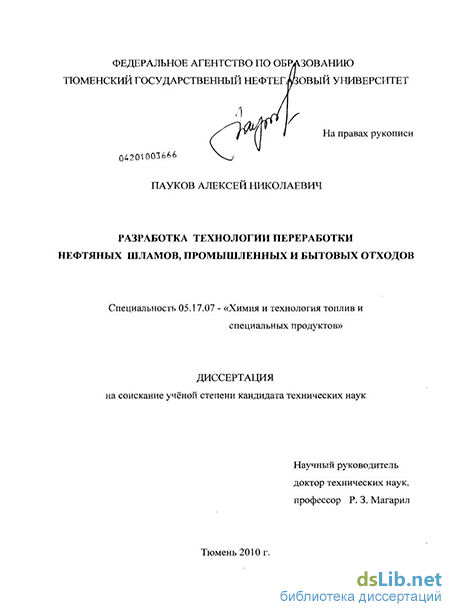 ФЕДЕРАЛЬНОЕ АГЕНТСТВО ПО ОБРАЗОВАНИЮ
ТЮМЕНСКИЙ ГОСУДАРСТВЕННЫЙ НЕФТЕГАЗОВЫЙ УНИВЕРСИТЕТ

На правах рукописи

04201003666

ПАУКОВ АЛЕКСЕЙ НИКОЛАЕВИЧ

РАЗРАБОТКА ТЕХНОЛОГИИ ПЕРЕРАБОТКИ
НЕФТЯНЫХ ШЛАМОВ, ПРОМЫШЛЕННЫХ И БЫТОВЫХ ОТХОДОВ

Специальность 05.17.07 - «Химия и технология топлив и специальных продуктов»

ДИССЕРТАЦИЯ
на соискание учёной степени кандидата технических наук

Научный руководитель
доктор технических наук,
профессор Р. З. Магарил

Тюмень 2010 г.

dsLib.net
библиотека диссертаций